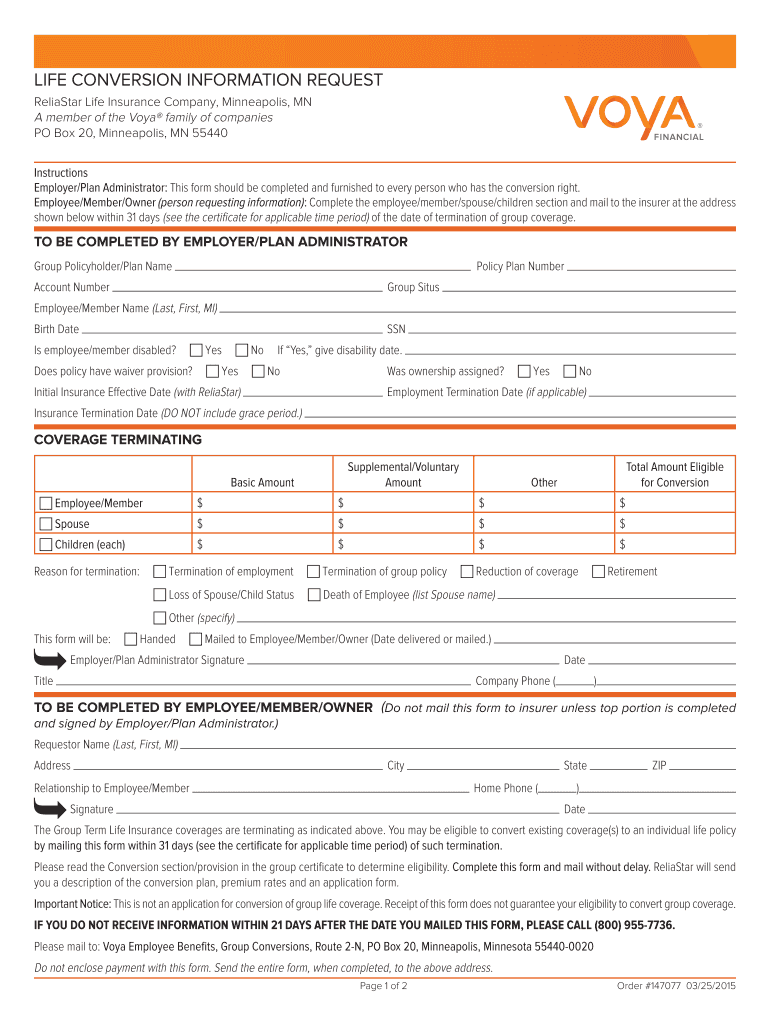 LIFE CONVERSION INFORMATION REQUEST

ReliaStar Life Insurance Company, Minneapolis, MN
A member of the Voya® family of companies
PO Box 20, Minneapolis, MN 55440

VOYA® FINANCIAL

Instructions
Employer/Plan Administrator: This form should be completed and furnished to every person who has the conversion right.
Employee/Member/Owner (person requesting information): Complete the employee/member/spouse/children section and mail to the insurer at the address shown below within 31 days (see the certificate for applicable time period) of the date of termination of group coverage.

TO BE COMPLETED BY EMPLOYER/PLAN ADMINISTRATOR

Group Policyholder/Plan Name
Policy Plan Number
Account Number
Group Situs
Employee/Member Name (Last, First, MI)
Birth Date
SSN
Is employee/member disabled? Yes No If "Yes," give disability date.
Does policy have waiver provision? Yes No
Was ownership assigned? Yes No
Initial Insurance Effective Date (with ReliaStar)
Employment Termination Date (if applicable)
Insurance Termination Date (DO NOT include grace period.)

COVERAGE TERMINATING

| | Basic Amount | Supplemental/Voluntary Amount | Other | Total Amount Eligible for Conversion |
|---|---|---|---|---|
| Employee/Member | $ | $ | $ | $ |
| Spouse | $ | $ | $ | $ |
| Children (each) | $ | $ | $ | $ |

Reason for termination: Termination of employment Termination of group policy Reduction of coverage Retirement
Loss of Spouse/Child Status Death of Employee (list Spouse name)
Other (specify)
This form will be: Handed Mailed to Employee/Member/Owner (Date delivered or mailed.)
Employer/Plan Administrator Signature
Date
Title
Company Phone ( )

TO BE COMPLETED BY EMPLOYEE/MEMBER/OWNER (Do not mail this form to insurer unless top portion is completed and signed by Employer/Plan Administrator.)

Requestor Name (Last, First, MI)
Address
City
State
ZIP
Relationship to Employee/Member
Home Phone ( )
Signature
Date

The Group Term Life Insurance coverages are terminating as indicated above. You may be eligible to convert existing coverage(s) to an individual life policy by mailing this form within 31 days (see the certificate for applicable time period) of such termination.

Please read the Conversion section/provision in the group certificate to determine eligibility. Complete this form and mail without delay. ReliaStar will send you a description of the conversion plan, premium rates and an application form.

Important Notice: This is not an application for conversion of group life coverage. Receipt of this form does not guarantee your eligibility to convert group coverage.

IF YOU DO NOT RECEIVE INFORMATION WITHIN 21 DAYS AFTER THE DATE YOU MAILED THIS FORM, PLEASE CALL (800) 955-7736.

Please mail to: Voya Employee Benefits, Group Conversions, Route 2-N, PO Box 20, Minneapolis, Minnesota 55440-0020

Do not enclose payment with this form. Send the entire form, when completed, to the above address.

Page 1 of 2
Order #147077 03/25/2015